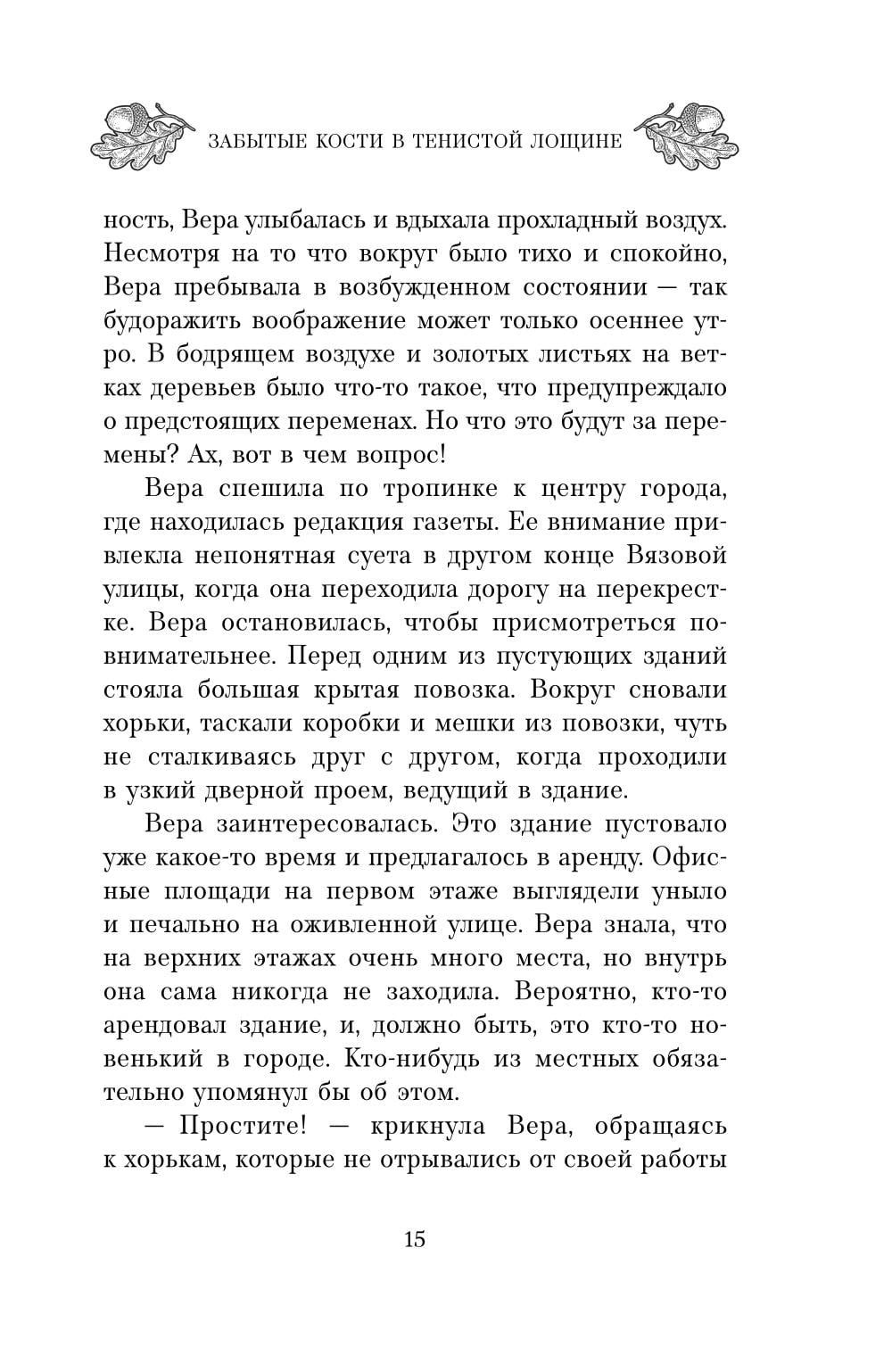 ЗАБЫТЫЕ КОСТИ В ТЕНИСТОЙ ЛОЩИНЕ

ность, Вера улыбалась и вдыхала прохладный воздух. Несмотря на то что вокруг было тихо и спокойно, Вера пребывала в возбужденном состоянии — так будоражить воображение может только осеннее утро. В бодрящем воздухе и золотых листьях на ветках деревьев было что-то такое, что предупреждало о предстоящих переменах. Но что это будут за перемены? Ах, вот в чем вопрос!

Вера спешила по тропинке к центру города, где находилась редакция газеты. Ее внимание привлекла непонятная суета в другом конце Вязовой улицы, когда она переходила дорогу на перекрестке. Вера остановилась, чтобы присмотреться повнимательнее. Перед одним из пустующих зданий стояла большая крытая повозка. Вокруг сновали хорьки, таскали коробки и мешки из повозки, чуть не сталкиваясь друг с другом, когда проходили в узкий дверной проем, ведущий в здание.

Вера заинтересовалась. Это здание пустовало уже какое-то время и предлагалось в аренду. Офисные площади на первом этаже выглядели уныло и печально на оживленной улице. Вера знала, что на верхних этажах очень много места, но внутрь она сама никогда не заходила. Вероятно, кто-то арендовал здание, и, должно быть, это кто-то новенький в городе. Кто-нибудь из местных обязательно упомянул бы об этом.

— Простите! — крикнула Вера, обращаясь к хорькам, которые не отрывались от своей работы

15